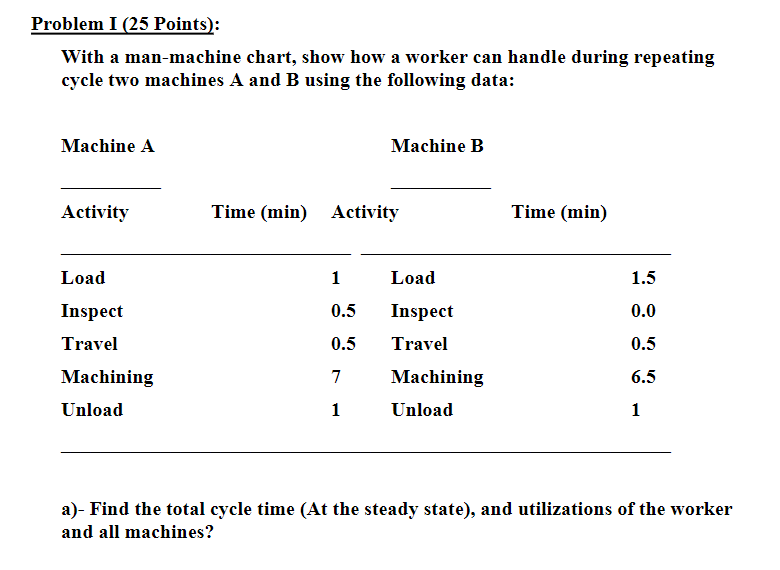 Problem I (25 Points):

With a man-machine chart, show how a worker can handle during repeating cycle two machines A and B using the following data:

| Machine A | | Machine B | |
|---|---|---|---|
| Activity | Time (min) | Activity | Time (min) |
| Load | 1 | Load | 1.5 |
| Inspect | 0.5 | Inspect | 0.0 |
| Travel | 0.5 | Travel | 0.5 |
| Machining | 7 | Machining | 6.5 |
| Unload | 1 | Unload | 1 |

a)- Find the total cycle time (At the steady state), and utilizations of the worker and all machines?